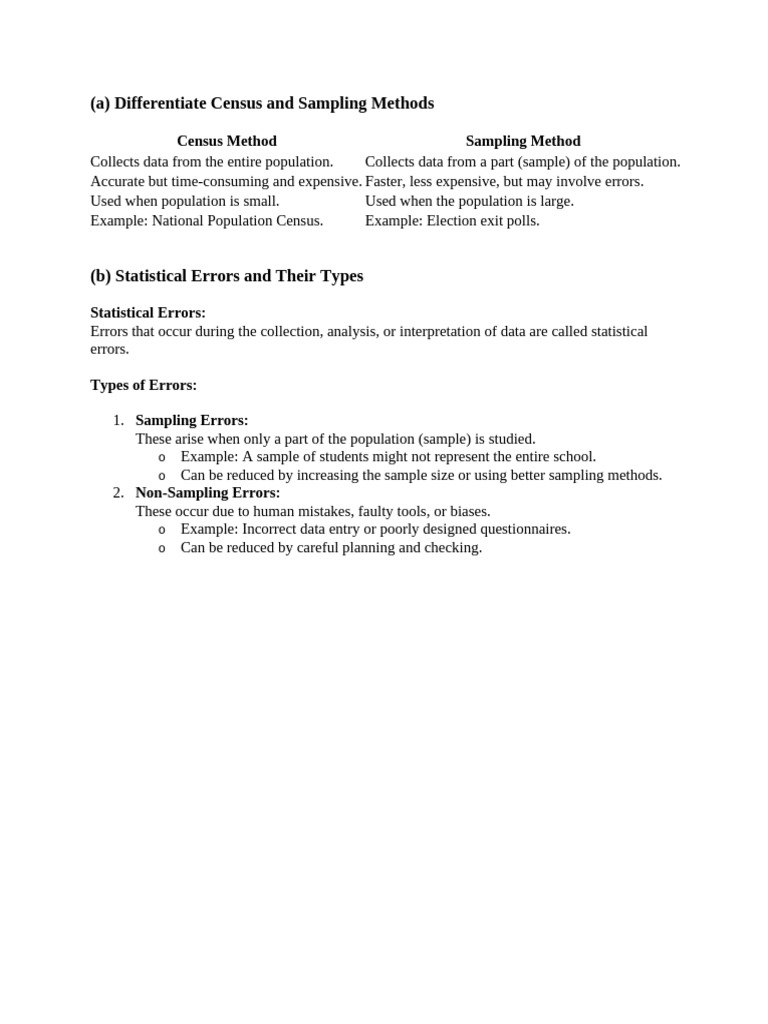 (a) Differentiate Census and Sampling Methods

| Census Method | Sampling Method |
|---|---|
| Collects data from the entire population. | Collects data from a part (sample) of the population. |
| Accurate but time-consuming and expensive. | Faster, less expensive, but may involve errors. |
| Used when population is small. | Used when the population is large. |
| Example: National Population Census. | Example: Election exit polls. |

(b) Statistical Errors and Their Types

Statistical Errors:
Errors that occur during the collection, analysis, or interpretation of data are called statistical errors.

Types of Errors:

1. Sampling Errors:
These arise when only a part of the population (sample) is studied.
o Example: A sample of students might not represent the entire school.
o Can be reduced by increasing the sample size or using better sampling methods.
2. Non-Sampling Errors:
These occur due to human mistakes, faulty tools, or biases.
o Example: Incorrect data entry or poorly designed questionnaires.
o Can be reduced by careful planning and checking.